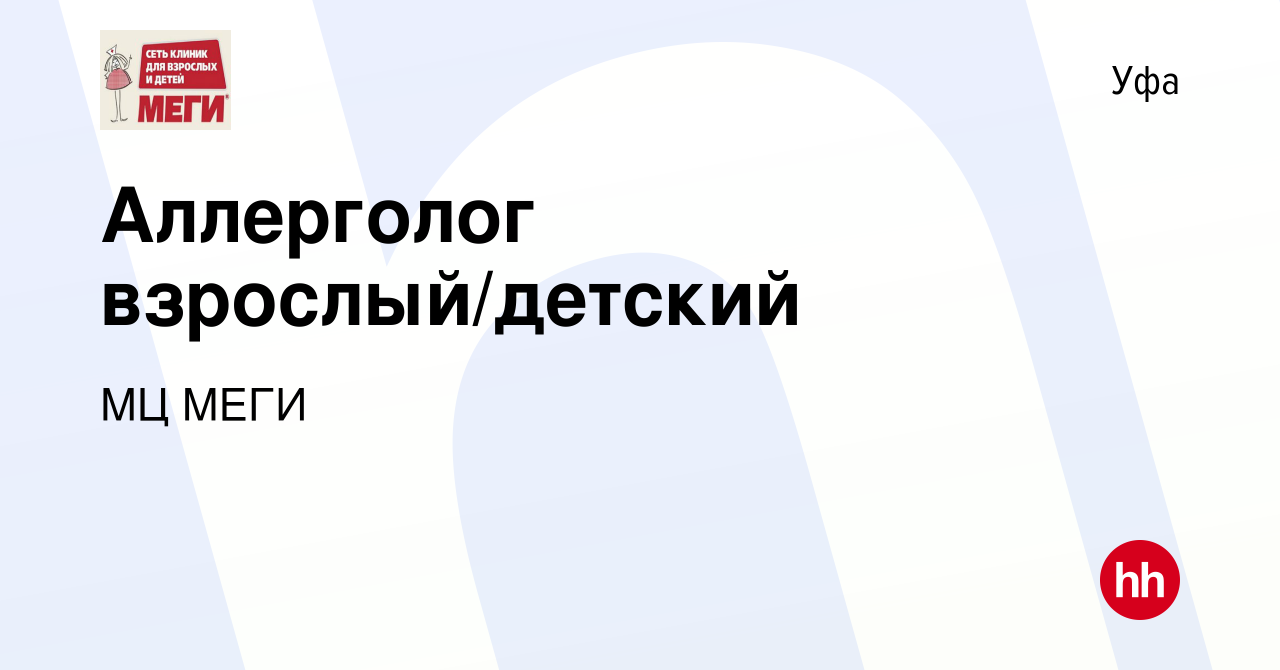 СЕТЬ КЛИНИК ДЛЯ ВЗРОСЛЫХ И ДЕТЕЙ
МЕГИ

Уфа

Аллерголог взрослый/детский

МЦ МЕГИ

hh